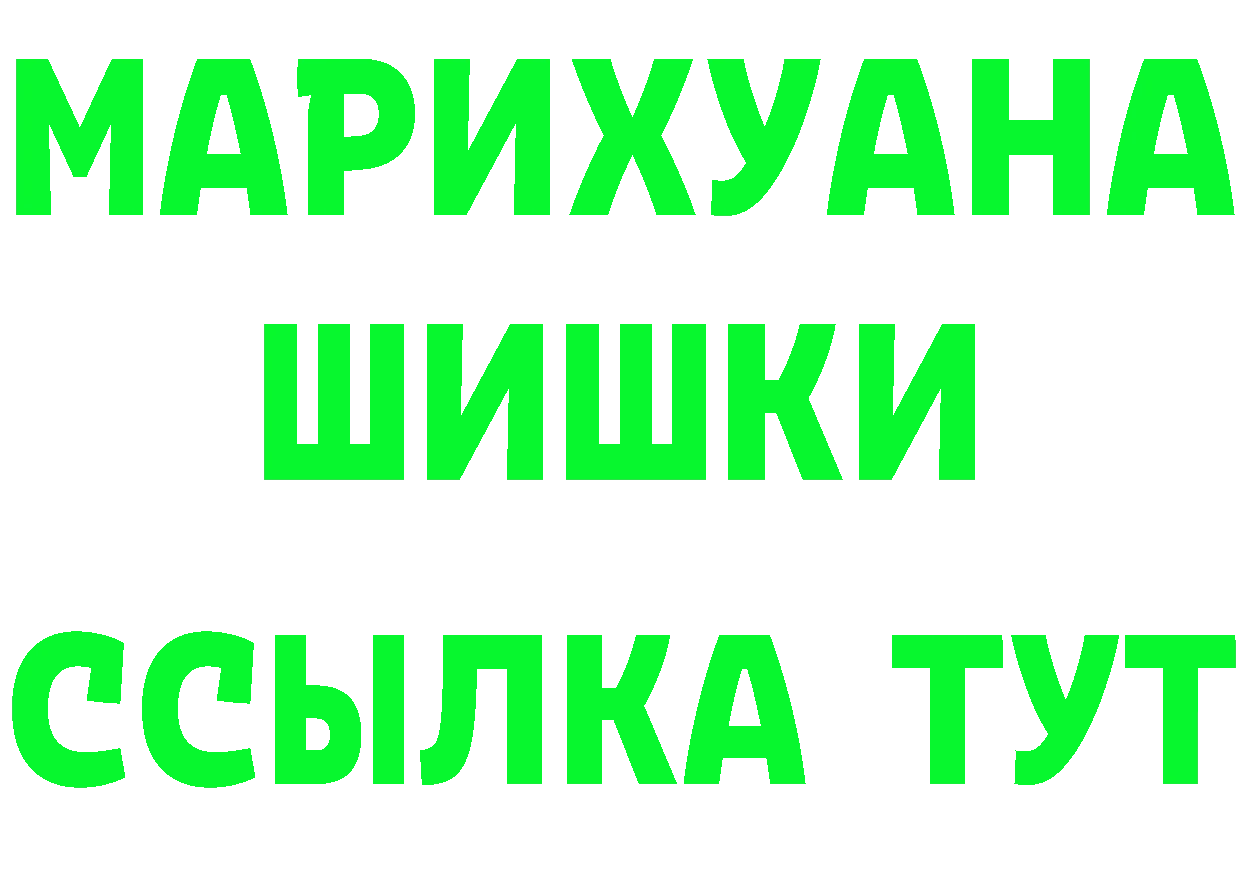 МАРИХУАНА
ШИШКИ
ССЫЛКА ТУТ